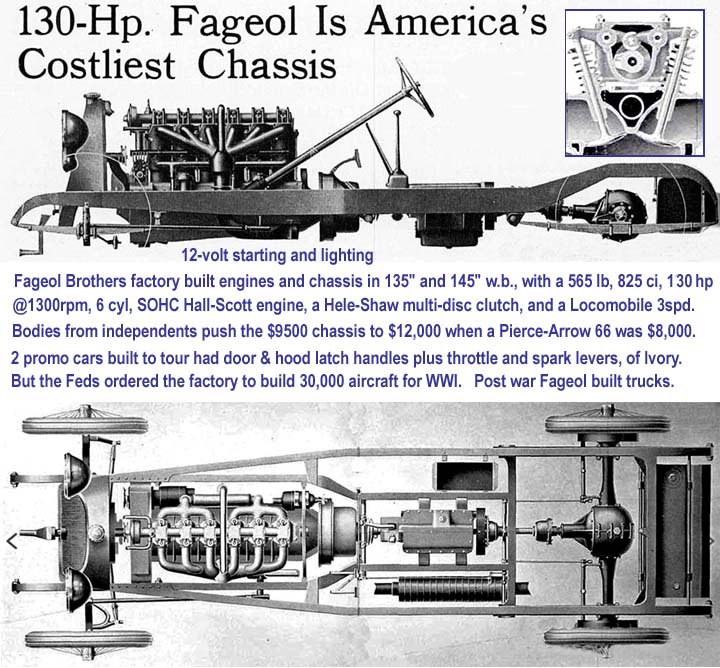 130-Hp. Fageol Is America's Costliest Chassis

12-volt starting and lighting

Fageol Brothers factory built engines and chassis in 135" and 145" w.b., with a 565 lb, 825 ci, 130 hp @1300rpm, 6 cyl, SOHC Hall-Scott engine, a Hele-Shaw multi-disc clutch, and a Locomobile 3spd.

Bodies from independents push the $9500 chassis to $12,000 when a Pierce-Arrow 66 was $8,000.

2 promo cars built to tour had door & hood latch handles plus throttle and spark levers, of Ivory.

But the Feds ordered the factory to build 30,000 aircraft for WWI. Post war Fageol built trucks.